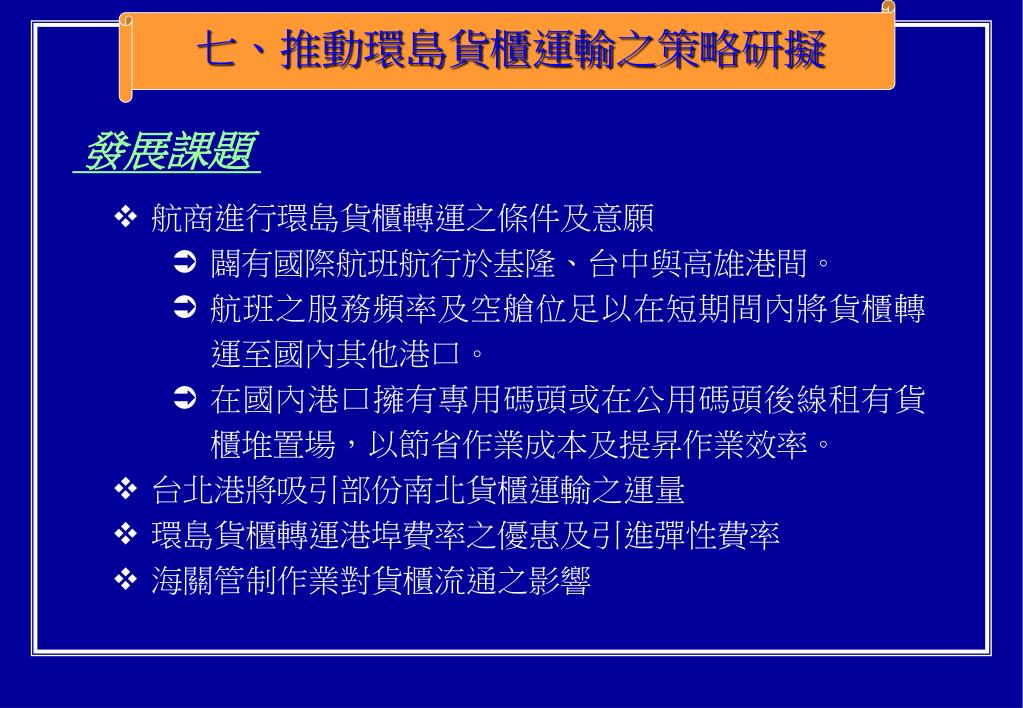 七、推動環島貨櫃運輸之策略研擬

發展課題

❖ 航商進行環島貨櫃轉運之條件及意願

➲ 闢有國際航班航行於基隆、台中與高雄港間。

➲ 航班之服務頻率及空艙位足以在短期間內將貨櫃轉運至國內其他港口。

➲ 在國內港口擁有專用碼頭或在公用碼頭後線租有貨櫃堆置場，以節省作業成本及提昇作業效率。

❖ 台北港將吸引部份南北貨櫃運輸之運量

❖ 環島貨櫃轉運港埠費率之優惠及引進彈性費率

❖ 海關管制作業對貨櫃流通之影響